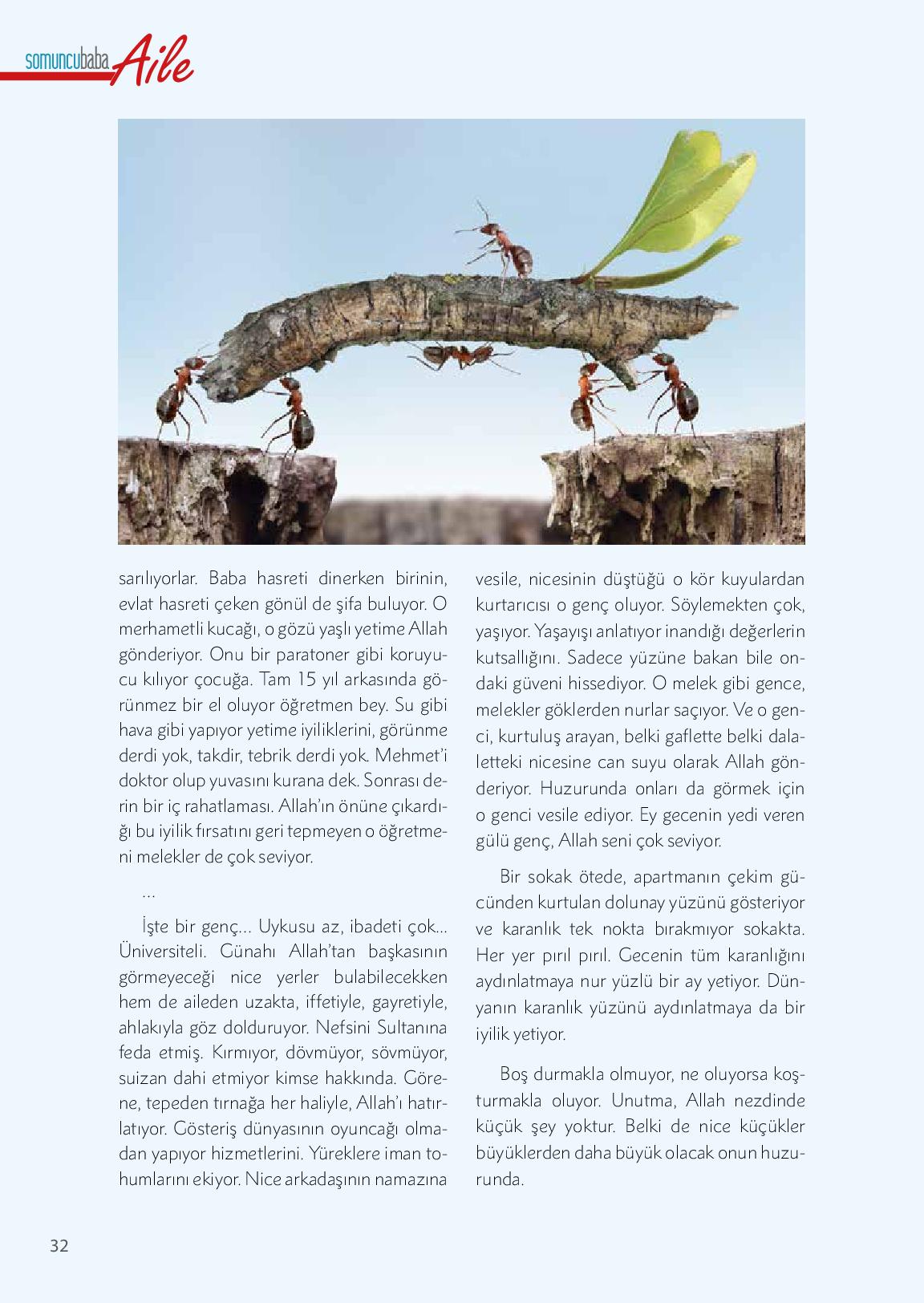 somuncubaba Aile

sarılıyorlar. Baba hasreti dinerken birinin, evlat hasreti çeken gönül de şifa buluyor. O merhametli kucağı, o gözü yaşlı yetime Allah gönderiyor. Onu bir paratoner gibi koruyucu kılıyor çocuğa. Tam 15 yıl arkasında görünmez bir el oluyor öğretmen bey. Su gibi hava gibi yapıyor yetime iyiliklerini, görünme derdi yok, takdir, tebrik derdi yok. Mehmet'i doktor olup yuvasını kurana dek. Sonrası derin bir iç rahatlaması. Allah'ın önüne çıkardığı bu iyilik fırsatını geri tepmeyen o öğretmeni melekler de çok seviyor.

...

İşte bir genç... Uykusu az, ibadeti çok... Üniversiteli. Günahı Allah'tan başkasının görmeyeceği nice yerler bulabilecekken hem de aileden uzakta, iffetiyle, gayretiyle, ahlakıyla göz dolduruyor. Nefsini Sultanına feda etmiş. Kırmıyor, dövmüyor, sövmüyor, suizan dahi etmiyor kimse hakkında. Görene, tepeden tırnağa her haliyle, Allah'ı hatırlatıyor. Gösteriş dünyasının oyuncağı olmadan yapıyor hizmetlerini. Yüreklere iman tohumlarını ekiyor. Nice arkadaşının namazına vesile, nicesinin düştüğü o kör kuyulardan kurtarıcısı o genç oluyor. Söylemekten çok, yaşıyor. Yaşayışı anlatıyor inandığı değerlerin kutsallığını. Sadece yüzüne bakan bile ondaki güveni hissediyor. O melek gibi gence, melekler göklerden nurlar saçıyor. Ve o genci, kurtuluş arayan, belki gaflette belki dalaletteki nicesine can suyu olarak Allah gönderiyor. Huzurunda onları da görmek için o genci vesile ediyor. Ey gecenin yedi veren gülü genç, Allah seni çok seviyor.

Bir sokak ötede, apartmanın çekim gücünden kurtulan dolunay yüzünü gösteriyor ve karanlık tek nokta bırakmıyor sokakta. Her yer pırıl pırıl. Gecenin tüm karanlığını aydınlatmaya nur yüzlü bir ay yetiyor. Dünyanın karanlık yüzünü aydınlatmaya da bir iyilik yetiyor.

Boş durmakla olmuyor, ne oluyorsa koşturmakla oluyor. Unutma, Allah nezdinde küçük şey yoktur. Belki de nice küçükler büyüklerden daha büyük olacak onun huzurunda.

32